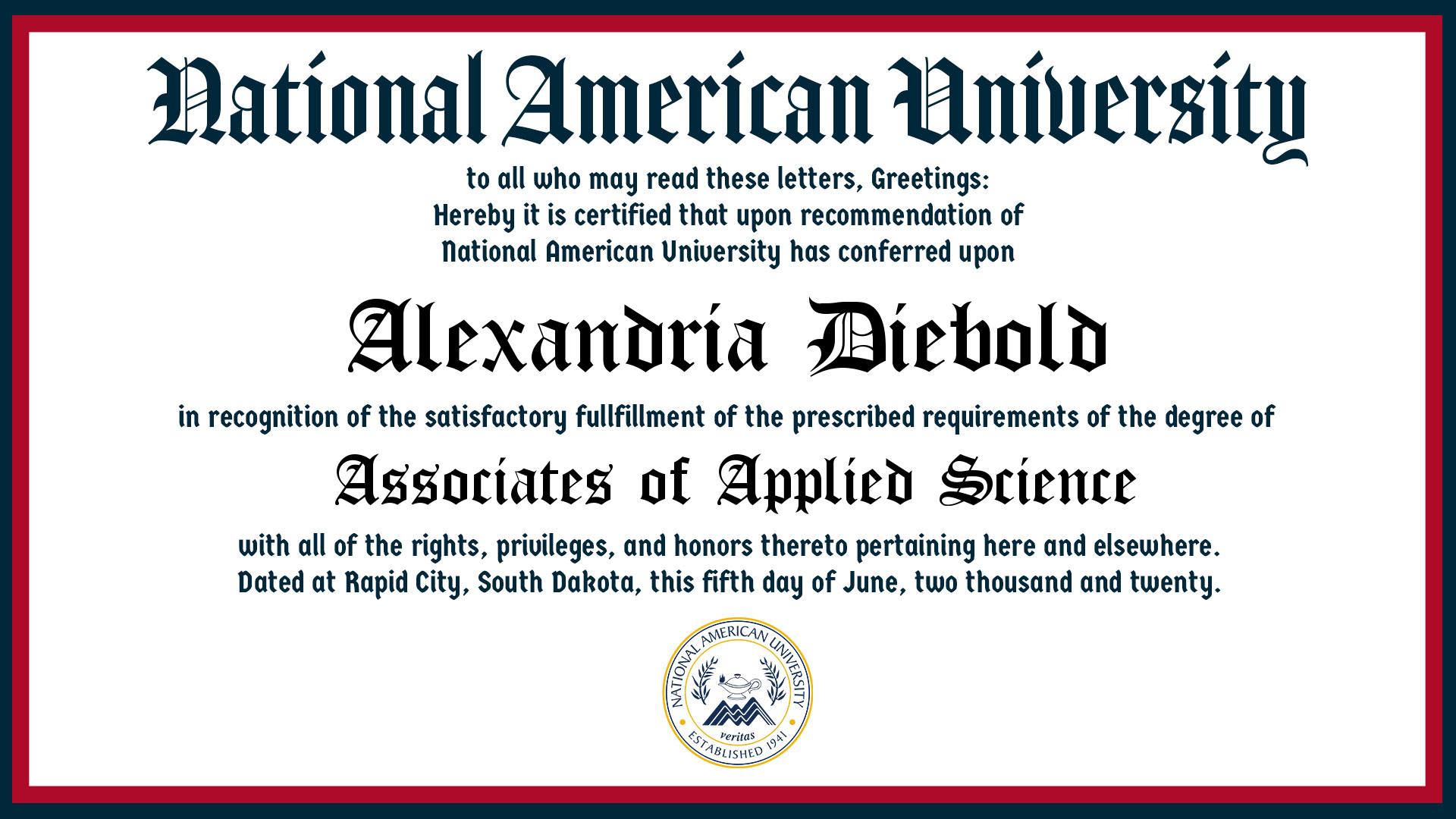 National American University

to all who may read these letters, Greetings:
Hereby it is certified that upon recommendation of
National American University has conferred upon

Alexandria Diebold

in recognition of the satisfactory fullfillment of the prescribed requirements of the degree of

Associates of Applied Science

with all of the rights, privileges, and honors thereto pertaining here and elsewhere.
Dated at Rapid City, South Dakota, this fifth day of June, two thousand and twenty.

NATIONAL AMERICAN UNIVERSITY
veritas
ESTABLISHED 1941